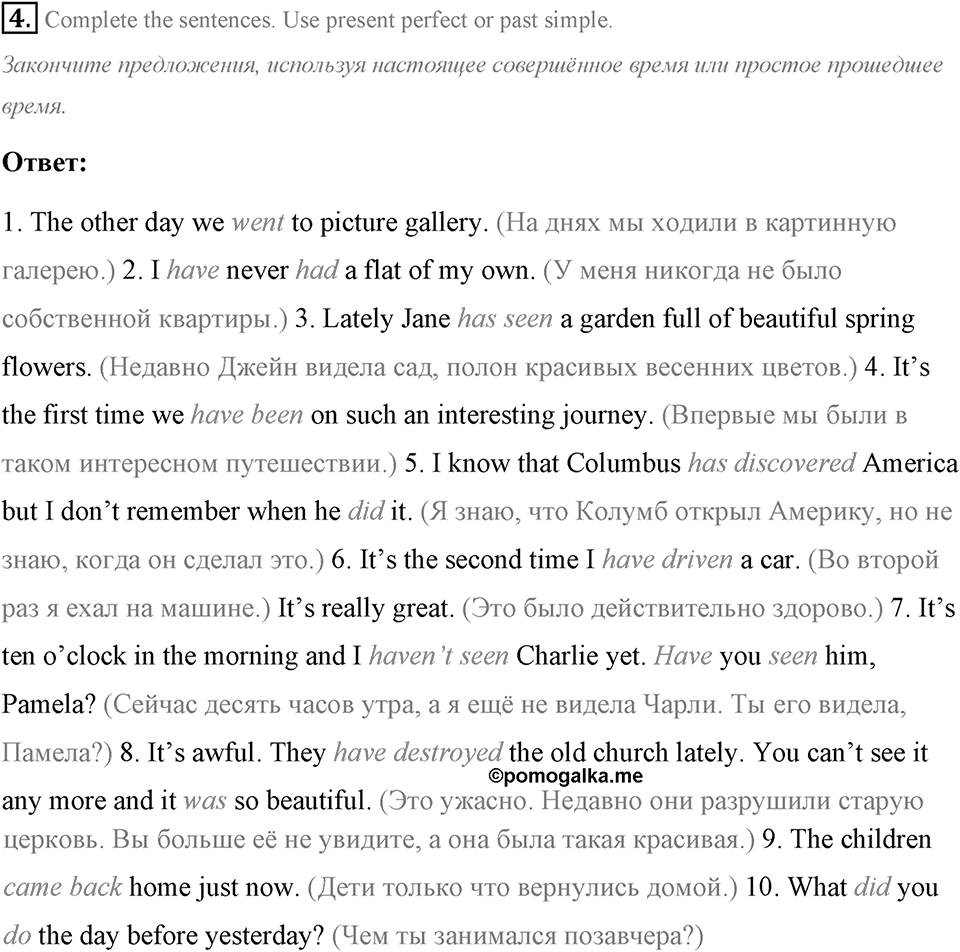 4. Complete the sentences. Use present perfect or past simple.

Закончите предложения, используя настоящее совершённое время или простое прошедшее время.

Ответ:

1. The other day we went to picture gallery. (На днях мы ходили в картинную галерею.) 2. I have never had a flat of my own. (У меня никогда не было собственной квартиры.) 3. Lately Jane has seen a garden full of beautiful spring flowers. (Недавно Джейн видела сад, полон красивых весенних цветов.) 4. It's the first time we have been on such an interesting journey. (Впервые мы были в таком интересном путешествии.) 5. I know that Columbus has discovered America but I don't remember when he did it. (Я знаю, что Колумб открыл Америку, но не знаю, когда он сделал это.) 6. It's the second time I have driven a car. (Во второй раз я ехал на машине.) It's really great. (Это было действительно здорово.) 7. It's ten o'clock in the morning and I haven't seen Charlie yet. Have you seen him, Pamela? (Сейчас десять часов утра, а я ещё не видела Чарли. Ты его видела, Памела?) 8. It's awful. They have destroyed the old church lately. You can't see it any more and it was so beautiful. (Это ужасно. Недавно они разрушили старую церковь. Вы больше её не увидите, а она была такая красивая.) 9. The children came back home just now. (Дети только что вернулись домой.) 10. What did you do the day before yesterday? (Чем ты занимался позавчера?)

©pomogalka.me